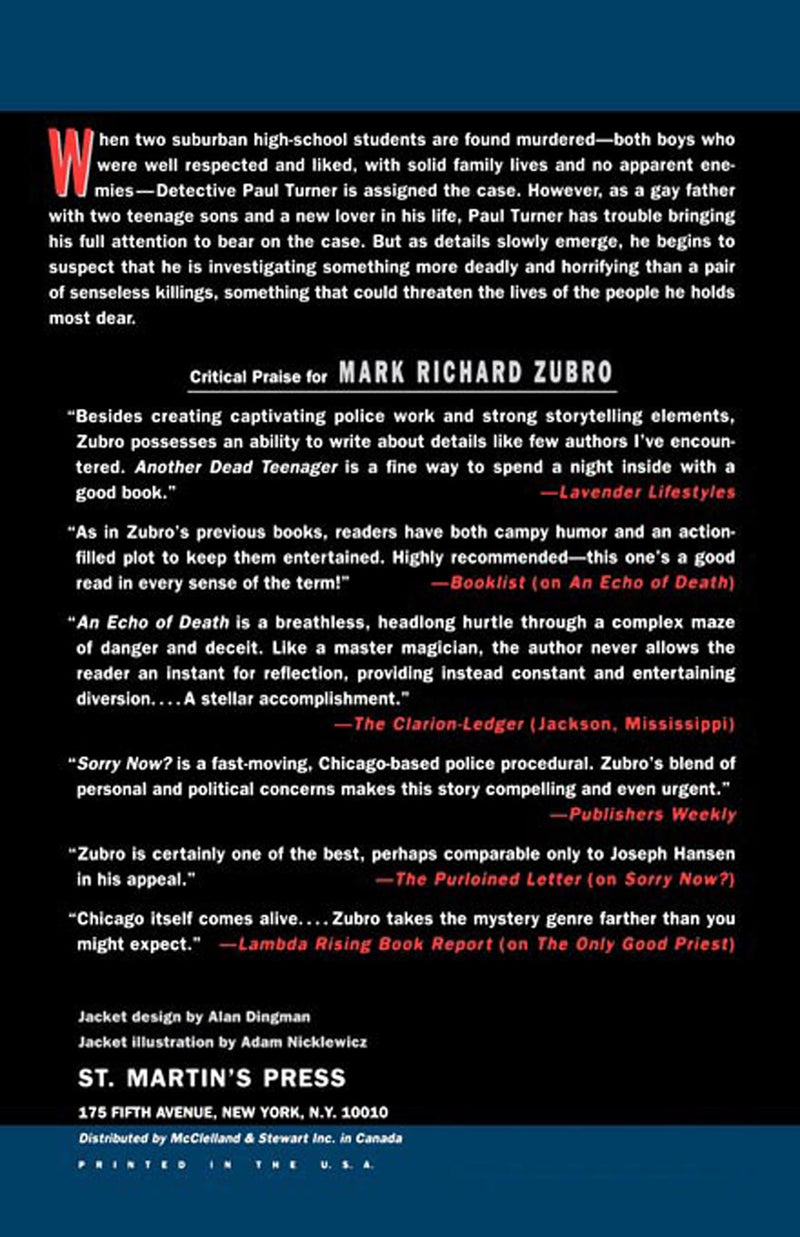 When two suburban high-school students are found murdered—both boys who were well respected and liked, with solid family lives and no apparent enemies—Detective Paul Turner is assigned the case. However, as a gay father with two teenage sons and a new lover in his life, Paul Turner has trouble bringing his full attention to bear on the case. But as details slowly emerge, he begins to suspect that he is investigating something more deadly and horrifying than a pair of senseless killings, something that could threaten the lives of the people he holds most dear.

Critical Praise for MARK RICHARD ZUBRO

"Besides creating captivating police work and strong storytelling elements, Zubro possesses an ability to write about details like few authors I've encountered. Another Dead Teenager is a fine way to spend a night inside with a good book."
—Lavender Lifestyles

"As in Zubro's previous books, readers have both campy humor and an action-filled plot to keep them entertained. Highly recommended—this one's a good read in every sense of the term!" —Booklist (on An Echo of Death)

"An Echo of Death is a breathless, headlong hurtle through a complex maze of danger and deceit. Like a master magician, the author never allows the reader an instant for reflection, providing instead constant and entertaining diversion. . . . A stellar accomplishment."
—The Clarion-Ledger (Jackson, Mississippi)

"Sorry Now? is a fast-moving, Chicago-based police procedural. Zubro's blend of personal and political concerns makes this story compelling and even urgent."
—Publishers Weekly

"Zubro is certainly one of the best, perhaps comparable only to Joseph Hansen in his appeal." —The Purloined Letter (on Sorry Now?)

"Chicago itself comes alive. . . . Zubro takes the mystery genre farther than you might expect." —Lambda Rising Book Report (on The Only Good Priest)

Jacket design by Alan Dingman
Jacket illustration by Adam Nicklewicz

ST. MARTIN'S PRESS
175 FIFTH AVENUE, NEW YORK, N.Y. 10010

Distributed by McClelland & Stewart Inc. in Canada

PRINTED IN THE U.S.A.